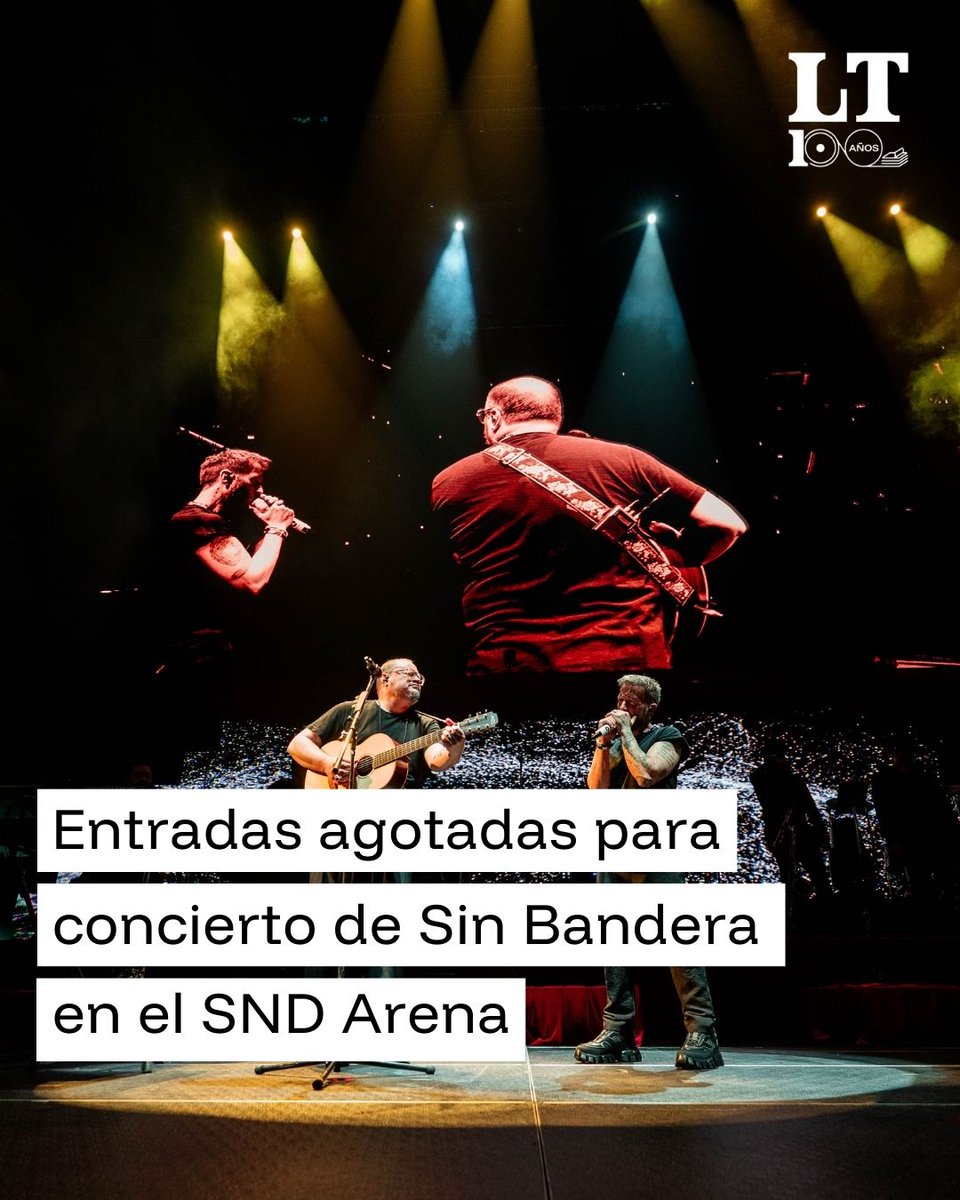 LT
100 AÑOS

Entradas agotadas para concierto de Sin Bandera en el SND Arena